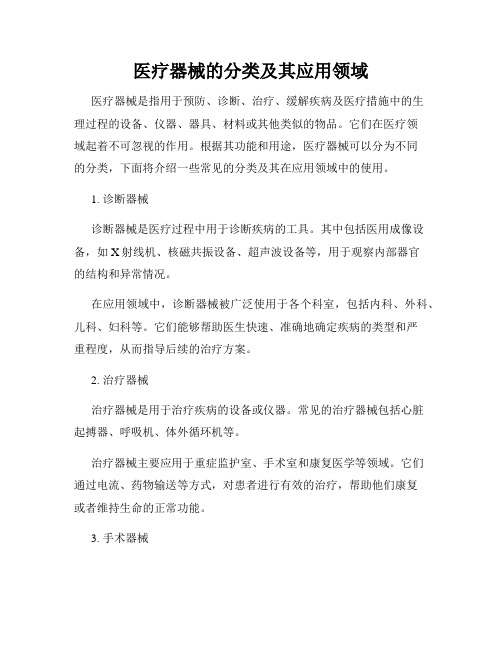 医疗器械的分类及其应用领域

医疗器械是指用于预防、诊断、治疗、缓解疾病及医疗措施中的生理过程的设备、仪器、器具、材料或其他类似的物品。它们在医疗领域起着不可忽视的作用。根据其功能和用途，医疗器械可以分为不同的分类，下面将介绍一些常见的分类及其在应用领域中的使用。

1. 诊断器械

诊断器械是医疗过程中用于诊断疾病的工具。其中包括医用成像设备，如X射线机、核磁共振设备、超声波设备等，用于观察内部器官的结构和异常情况。

在应用领域中，诊断器械被广泛使用于各个科室，包括内科、外科、儿科、妇科等。它们能够帮助医生快速、准确地确定疾病的类型和严重程度，从而指导后续的治疗方案。

2. 治疗器械

治疗器械是用于治疗疾病的设备或仪器。常见的治疗器械包括心脏起搏器、呼吸机、体外循环机等。

治疗器械主要应用于重症监护室、手术室和康复医学等领域。它们通过电流、药物输送等方式，对患者进行有效的治疗，帮助他们康复或者维持生命的正常功能。

3. 手术器械